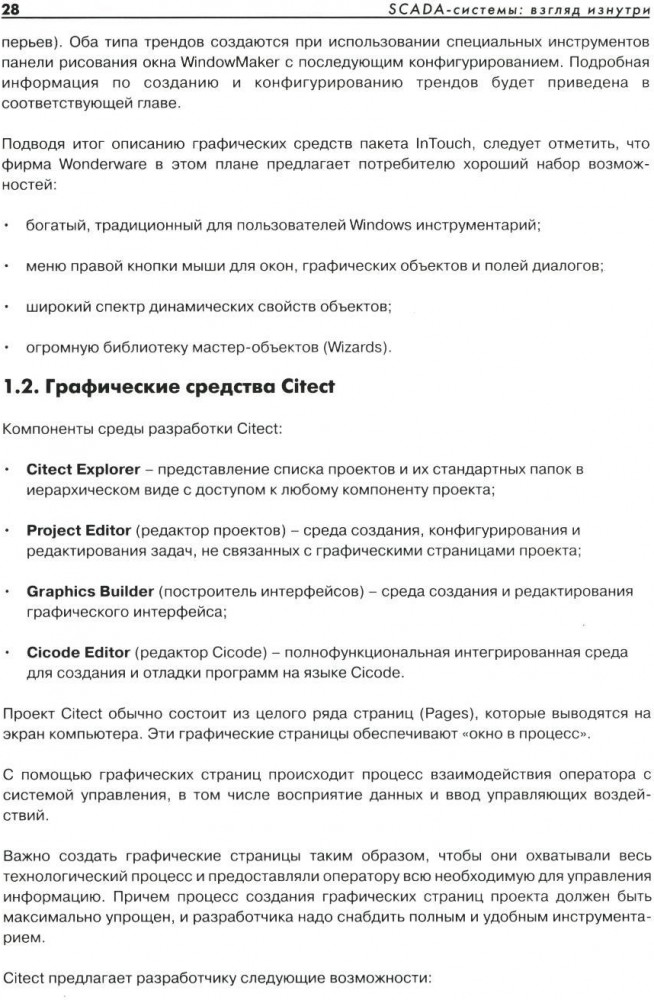 28 SCADA-системы: взгляд изнутри

перьев). Оба типа трендов создаются при использовании специальных инструментов панели рисования окна WindowMaker с последующим конфигурированием. Подробная информация по созданию и конфигурированию трендов будет приведена в соответствующей главе.

Подводя итог описанию графических средств пакета InTouch, следует отметить, что фирма Wonderware в этом плане предлагает потребителю хороший набор возможностей:

• богатый, традиционный для пользователей Windows инструментарий;

• меню правой кнопки мыши для окон, графических объектов и полей диалогов;

• широкий спектр динамических свойств объектов;

• огромную библиотеку мастер-объектов (Wizards).

1.2. Графические средства Citect

Компоненты среды разработки Citect:

• Citect Explorer – представление списка проектов и их стандартных папок в иерархическом виде с доступом к любому компоненту проекта;

• Project Editor (редактор проектов) – среда создания, конфигурирования и редактирования задач, не связанных с графическими страницами проекта;

• Graphics Builder (построитель интерфейсов) – среда создания и редактирования графического интерфейса;

• Cicode Editor (редактор Cicode) – полнофункциональная интегрированная среда для создания и отладки программ на языке Cicode.

Проект Citect обычно состоит из целого ряда страниц (Pages), которые выводятся на экран компьютера. Эти графические страницы обеспечивают «окно в процесс».

С помощью графических страниц происходит процесс взаимодействия оператора с системой управления, в том числе восприятие данных и ввод управляющих воздействий.

Важно создать графические страницы таким образом, чтобы они охватывали весь технологический процесс и предоставляли оператору всю необходимую для управления информацию. Причем процесс создания графических страниц проекта должен быть максимально упрощен, и разработчика надо снабдить полным и удобным инструментарием.

Citect предлагает разработчику следующие возможности: